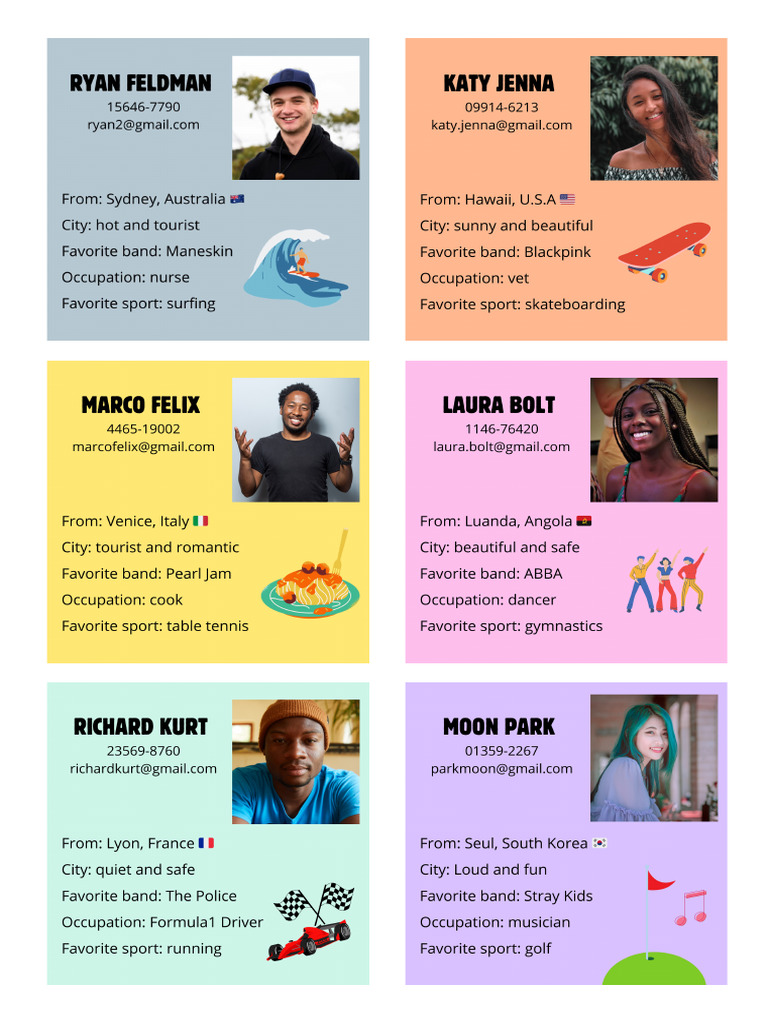 RYAN FELDMAN
15646-7790
ryan2@gmail.com

From: Sydney, Australia
City: hot and tourist
Favorite band: Maneskin
Occupation: nurse
Favorite sport: surfing

KATY JENNA
09914-6213
katy.jenna@gmail.com

From: Hawaii, U.S.A
City: sunny and beautiful
Favorite band: Blackpink
Occupation: vet
Favorite sport: skateboarding

MARCO FELIX
4465-19002
marcofelix@gmail.com

From: Venice, Italy
City: tourist and romantic
Favorite band: Pearl Jam
Occupation: cook
Favorite sport: table tennis

LAURA BOLT
1146-76420
laura.bolt@gmail.com

From: Luanda, Angola
City: beautiful and safe
Favorite band: ABBA
Occupation: dancer
Favorite sport: gymnastics

RICHARD KURT
23569-8760
richardkurt@gmail.com

From: Lyon, France
City: quiet and safe
Favorite band: The Police
Occupation: Formula1 Driver
Favorite sport: running

MOON PARK
01359-2267
parkmoon@gmail.com

From: Seul, South Korea
City: Loud and fun
Favorite band: Stray Kids
Occupation: musician
Favorite sport: golf